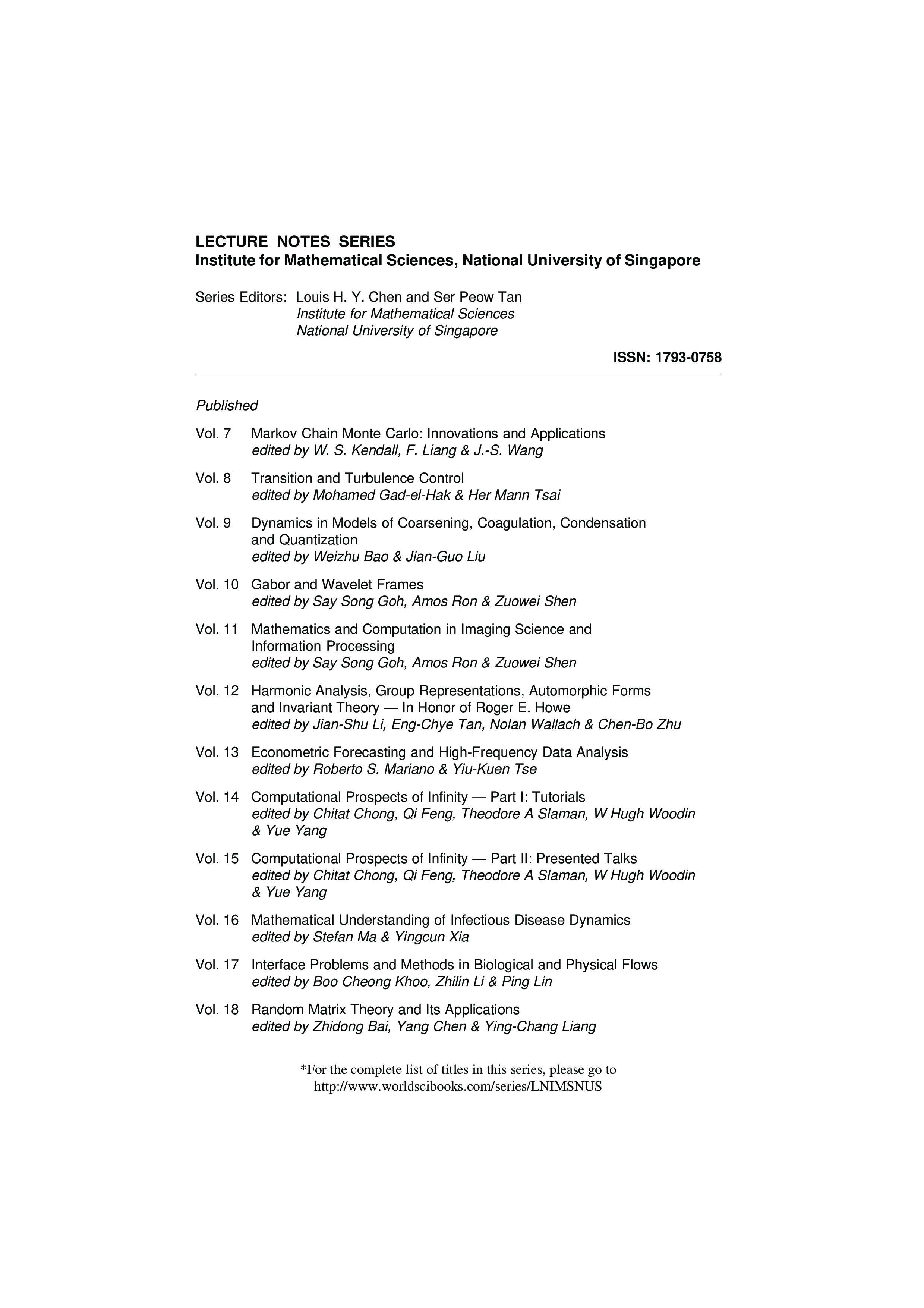 LECTURE NOTES SERIES
Institute for Mathematical Sciences, National University of Singapore

Series Editors: Louis H. Y. Chen and Ser Peow Tan
Institute for Mathematical Sciences
National University of Singapore

ISSN: 1793-0758

Published

Vol. 7 Markov Chain Monte Carlo: Innovations and Applications
edited by W. S. Kendall, F. Liang & J.-S. Wang

Vol. 8 Transition and Turbulence Control
edited by Mohamed Gad-el-Hak & Her Mann Tsai

Vol. 9 Dynamics in Models of Coarsening, Coagulation, Condensation and Quantization
edited by Weizhu Bao & Jian-Guo Liu

Vol. 10 Gabor and Wavelet Frames
edited by Say Song Goh, Amos Ron & Zuowei Shen

Vol. 11 Mathematics and Computation in Imaging Science and Information Processing
edited by Say Song Goh, Amos Ron & Zuowei Shen

Vol. 12 Harmonic Analysis, Group Representations, Automorphic Forms and Invariant Theory — In Honor of Roger E. Howe
edited by Jian-Shu Li, Eng-Chye Tan, Nolan Wallach & Chen-Bo Zhu

Vol. 13 Econometric Forecasting and High-Frequency Data Analysis
edited by Roberto S. Mariano & Yiu-Kuen Tse

Vol. 14 Computational Prospects of Infinity — Part I: Tutorials
edited by Chitat Chong, Qi Feng, Theodore A Slaman, W Hugh Woodin & Yue Yang

Vol. 15 Computational Prospects of Infinity — Part II: Presented Talks
edited by Chitat Chong, Qi Feng, Theodore A Slaman, W Hugh Woodin & Yue Yang

Vol. 16 Mathematical Understanding of Infectious Disease Dynamics
edited by Stefan Ma & Yingcun Xia

Vol. 17 Interface Problems and Methods in Biological and Physical Flows
edited by Boo Cheong Khoo, Zhilin Li & Ping Lin

Vol. 18 Random Matrix Theory and Its Applications
edited by Zhidong Bai, Yang Chen & Ying-Chang Liang

*For the complete list of titles in this series, please go to
http://www.worldscibooks.com/series/LNIMSNUS